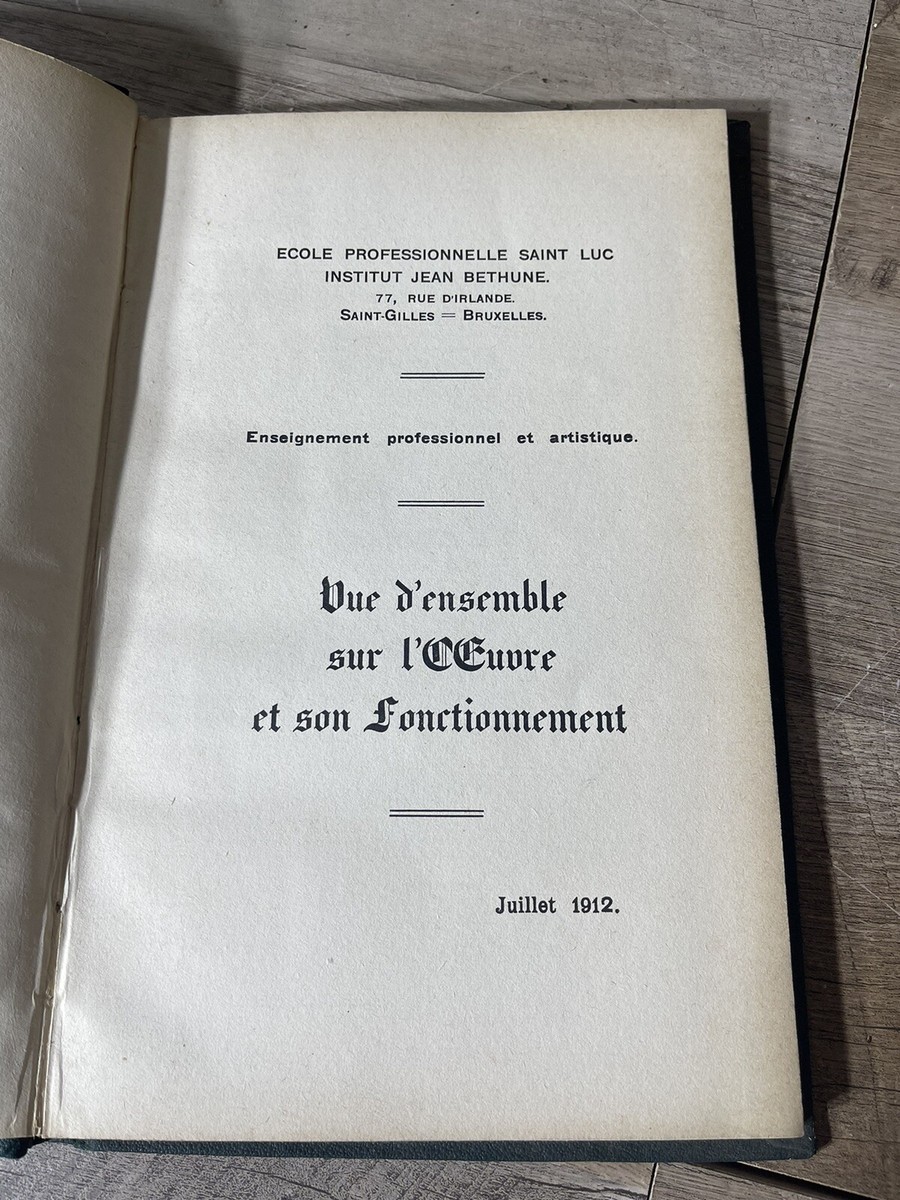 ECOLE PROFESSIONNELLE SAINT LUC
INSTITUT JEAN BETHUNE.
77, RUE D'IRLANDE.
SAINT-GILLES = BRUXELLES.

Enseignement professionnel et artistique.

Vue d'ensemble
sur l'Œuvre
et son Fonctionnement

Juillet 1912.